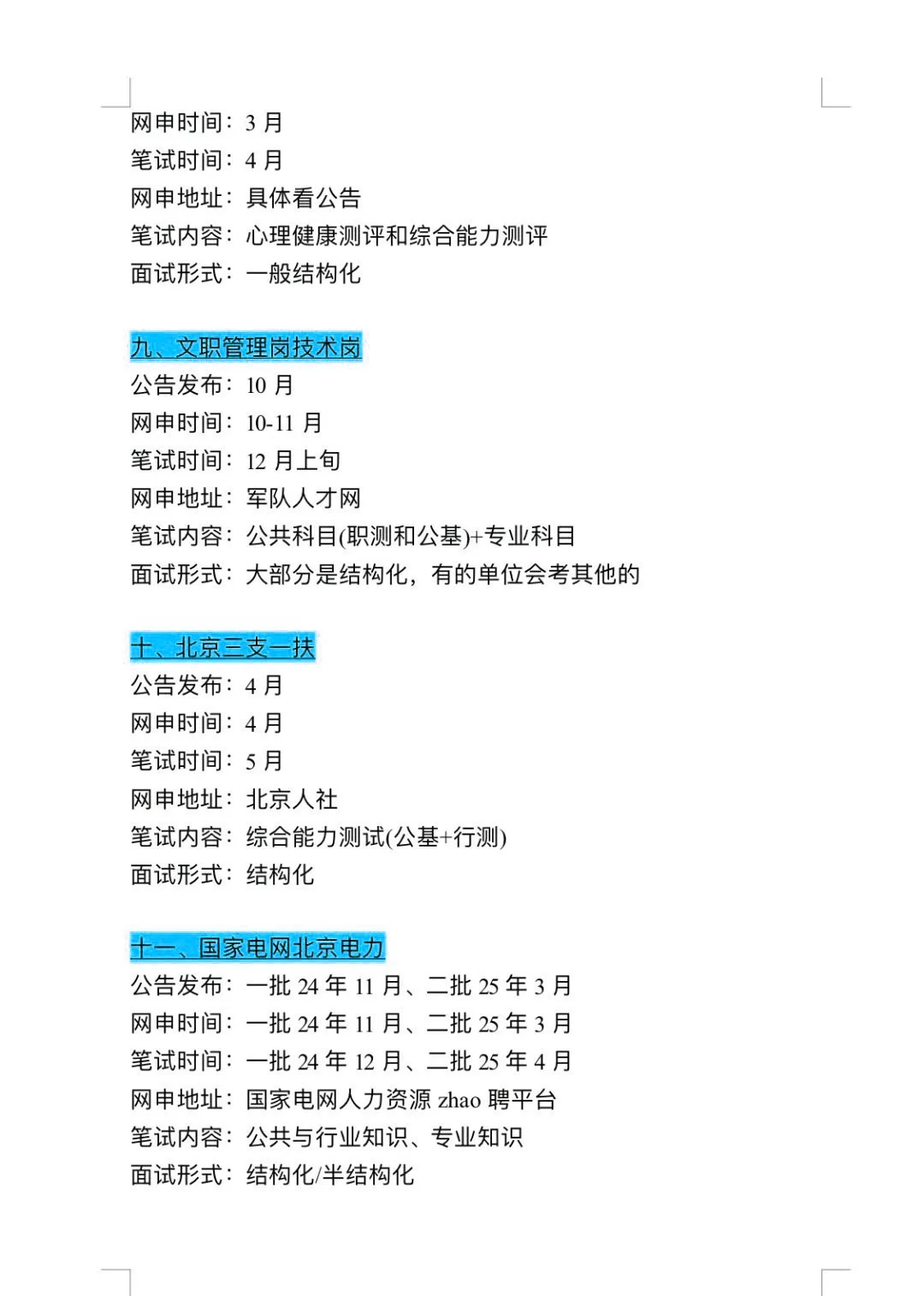 网申时间：3 月
笔试时间：4 月
网申地址：具体看公告
笔试内容：心理健康测评和综合能力测评
面试形式：一般结构化

九、文职管理岗技术岗
公告发布：10 月
网申时间：10-11 月
笔试时间：12 月上旬
网申地址：军队人才网
笔试内容：公共科目(职测和公基)+专业科目
面试形式：大部分是结构化，有的单位会考其他的

十、北京三支一扶
公告发布：4 月
网申时间：4 月
笔试时间：5 月
网申地址：北京人社
笔试内容：综合能力测试(公基+行测)
面试形式：结构化

十一、国家电网北京电力
公告发布：一批 24 年 11 月、二批 25 年 3 月
网申时间：一批 24 年 11 月、二批 25 年 3 月
笔试时间：一批 24 年 12 月、二批 25 年 4 月
网申地址：国家电网人力资源 zhao 聘平台
笔试内容：公共与行业知识、专业知识
面试形式：结构化/半结构化